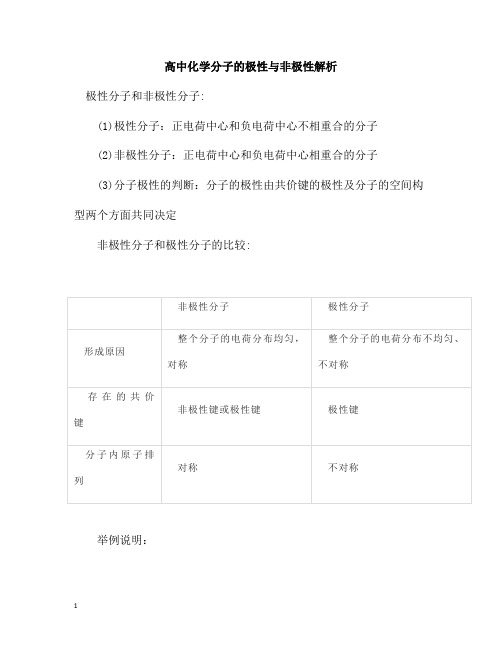 高中化学分子的极性与非极性解析

极性分子和非极性分子:

(1)极性分子：正电荷中心和负电荷中心不相重合的分子

(2)非极性分子：正电荷中心和负电荷中心相重合的分子

(3)分子极性的判断：分子的极性由共价键的极性及分子的空间构型两个方面共同决定

非极性分子和极性分子的比较:

| | 非极性分子 | 极性分子 |
|---|---|---|
| 形成原因 | 整个分子的电荷分布均匀，对称 | 整个分子的电荷分布不均匀、不对称 |
| 存在的共价键 | 非极性键或极性键 | 极性键 |
| 分子内原子排列 | 对称 | 不对称 |

举例说明：

1